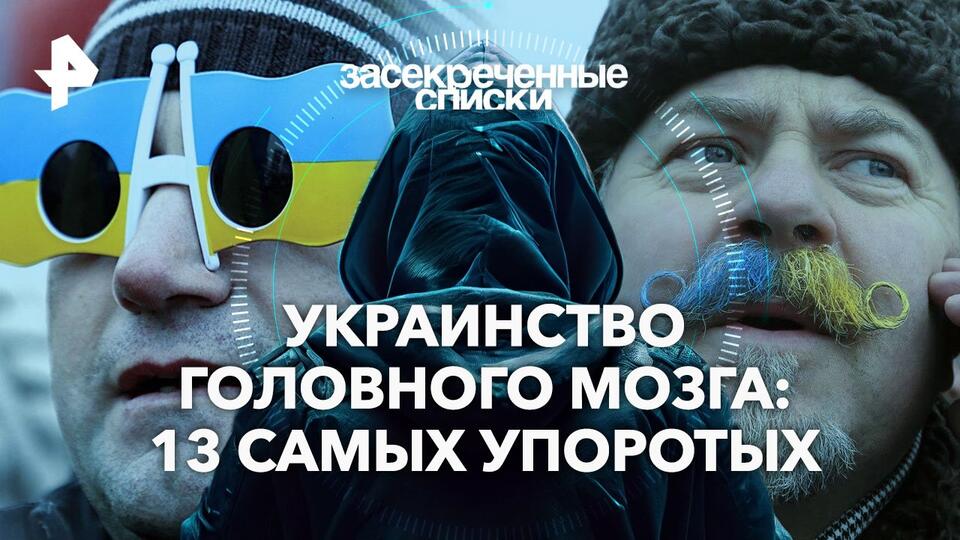 засекреченные списки

УКРАИНСТВО ГОЛОВНОГО МОЗГА: 13 САМЫХ УПОРОТЫХ